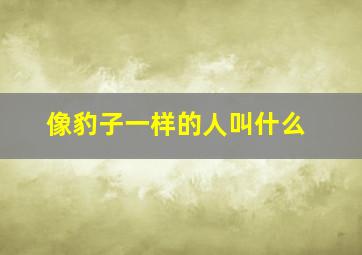 像豹子一样的人叫什么